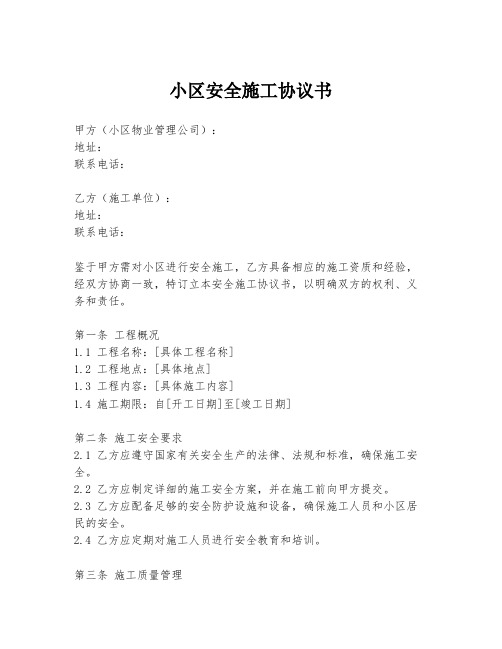 小区安全施工协议书

甲方（小区物业管理公司）：
地址：
联系电话：

乙方（施工单位）：
地址：
联系电话：

鉴于甲方需对小区进行安全施工，乙方具备相应的施工资质和经验，经双方协商一致，特订立本安全施工协议书，以明确双方的权利、义务和责任。

第一条 工程概况
1.1 工程名称：[具体工程名称]
1.2 工程地点：[具体地点]
1.3 工程内容：[具体施工内容]
1.4 施工期限：自[开工日期]至[竣工日期]

第二条 施工安全要求
2.1 乙方应遵守国家有关安全生产的法律、法规和标准，确保施工安全。
2.2 乙方应制定详细的施工安全方案，并在施工前向甲方提交。
2.3 乙方应配备足够的安全防护设施和设备，确保施工人员和小区居民的安全。
2.4 乙方应定期对施工人员进行安全教育和培训。

第三条 施工质量管理